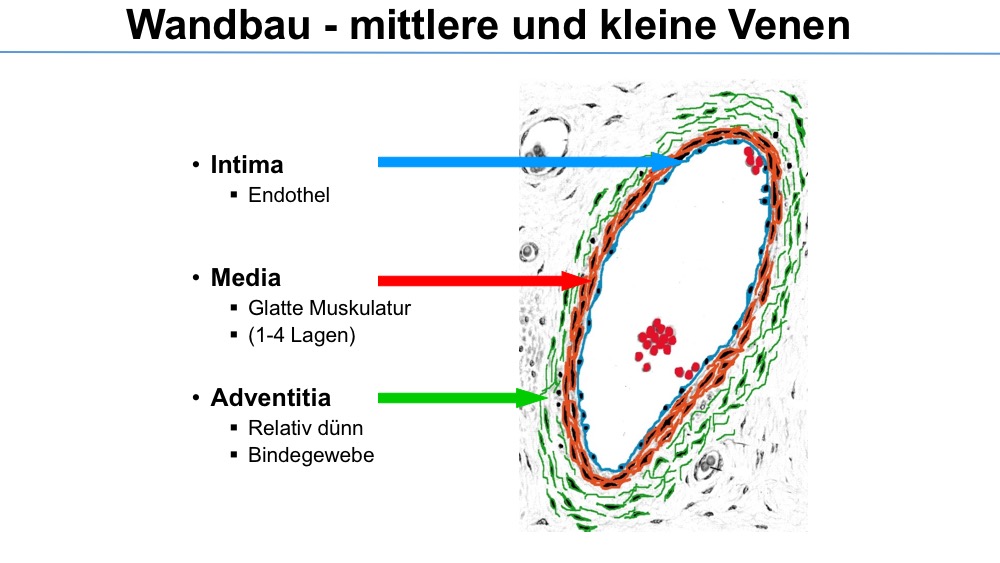 Wandbau - mittlere und kleine Venen

• Intima
▪ Endothel

• Media
▪ Glatte Muskulatur
▪ (1-4 Lagen)

• Adventitia
▪ Relativ dünn
▪ Bindegewebe